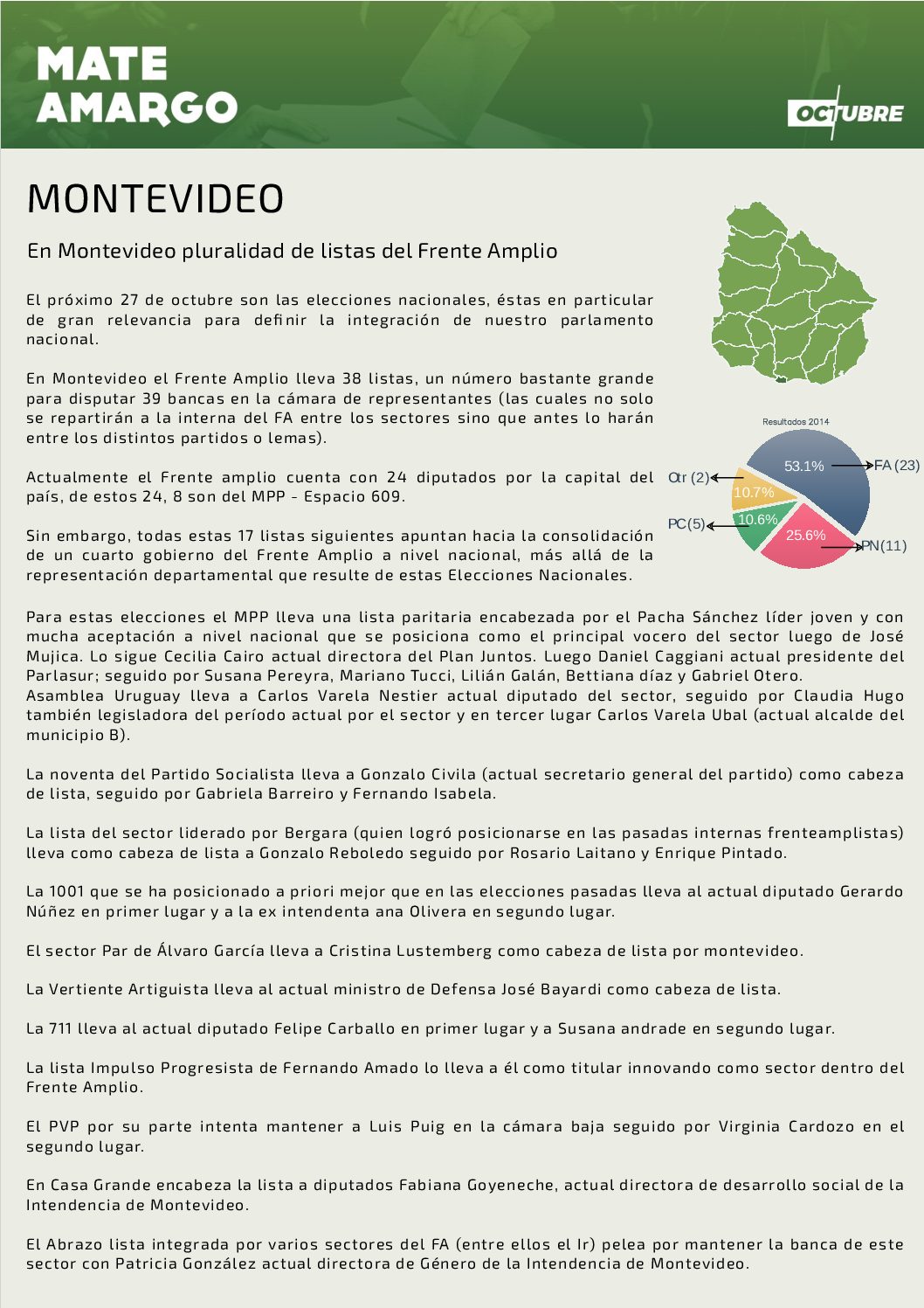 MATE AMARGO

OCTUBRE

MONTEVIDEO

En Montevideo pluralidad de listas del Frente Amplio

El próximo 27 de octubre son las elecciones nacionales, éstas en particular de gran relevancia para definir la integración de nuestro parlamento nacional.

En Montevideo el Frente Amplio lleva 38 listas, un número bastante grande para disputar 39 bancas en la cámara de representantes (las cuales no solo se repartirán a la interna del FA entre los sectores sino que antes lo harán entre los distintos partidos o lemas).

Actualmente el Frente amplio cuenta con 24 diputados por la capital del país, de estos 24, 8 son del MPP - Espacio 609.

Sin embargo, todas estas 17 listas siguientes apuntan hacia la consolidación de un cuarto gobierno del Frente Amplio a nivel nacional, más allá de la representación departamental que resulte de estas Elecciones Nacionales.

Resultados 2014
53.1% FA (23)
Otr (2) 10.7%
PC(5) 10.6%
25.6% PN(11)

Para estas elecciones el MPP lleva una lista paritaria encabezada por el Pacha Sánchez líder joven y con mucha aceptación a nivel nacional que se posiciona como el principal vocero del sector luego de José Mujica. Lo sigue Cecilia Cairo actual directora del Plan Juntos. Luego Daniel Caggiani actual presidente del Parlasur; seguido por Susana Pereyra, Mariano Tucci, Lilián Galán, Bettiana díaz y Gabriel Otero.
Asamblea Uruguay lleva a Carlos Varela Nestier actual diputado del sector, seguido por Claudia Hugo también legisladora del período actual por el sector y en tercer lugar Carlos Varela Ubal (actual alcalde del municipio B).

La noventa del Partido Socialista lleva a Gonzalo Civila (actual secretario general del partido) como cabeza de lista, seguido por Gabriela Barreiro y Fernando Isabela.

La lista del sector liderado por Bergara (quien logró posicionarse en las pasadas internas frenteamplistas) lleva como cabeza de lista a Gonzalo Reboledo seguido por Rosario Laitano y Enrique Pintado.

La 1001 que se ha posicionado a priori mejor que en las elecciones pasadas lleva al actual diputado Gerardo Núñez en primer lugar y a la ex intendenta ana Olivera en segundo lugar.

El sector Par de Álvaro García lleva a Cristina Lustemberg como cabeza de lista por montevideo.

La Vertiente Artiguista lleva al actual ministro de Defensa José Bayardi como cabeza de lista.

La 711 lleva al actual diputado Felipe Carballo en primer lugar y a Susana andrade en segundo lugar.

La lista Impulso Progresista de Fernando Amado lo lleva a él como titular innovando como sector dentro del Frente Amplio.

El PVP por su parte intenta mantener a Luis Puig en la cámara baja seguido por Virginia Cardozo en el segundo lugar.

En Casa Grande encabeza la lista a diputados Fabiana Goyeneche, actual directora de desarrollo social de la Intendencia de Montevideo.

El Abrazo lista integrada por varios sectores del FA (entre ellos el Ir) pelea por mantener la banca de este sector con Patricia González actual directora de Género de la Intendencia de Montevideo.